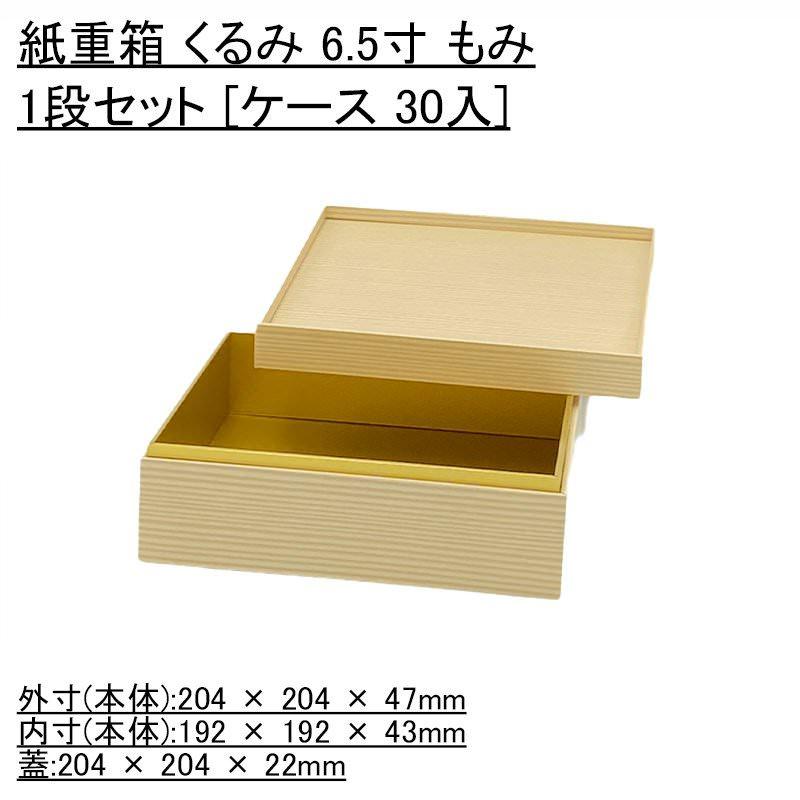 紙重箱 くるみ 6.5寸 もみ
1段セット [ケース 30入]

外寸(本体):204 × 204 × 47mm
内寸(本体):192 × 192 × 43mm
蓋:204 × 204 × 22mm